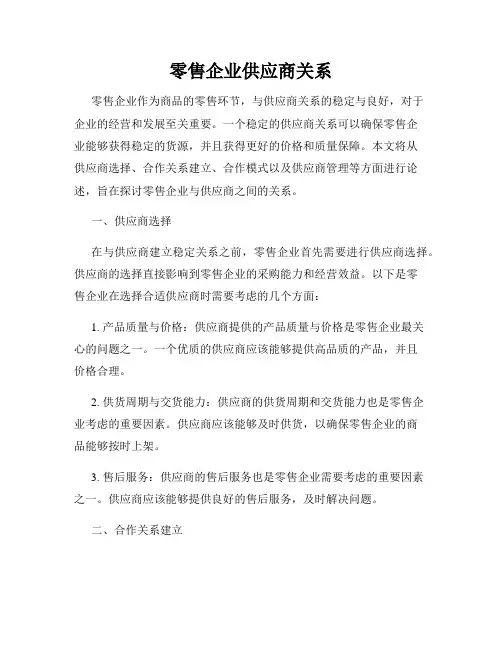 零售企业供应商关系

零售企业作为商品的零售环节，与供应商关系的稳定与良好，对于企业的经营和发展至关重要。一个稳定的供应商关系可以确保零售企业能够获得稳定的货源，并且获得更好的价格和质量保障。本文将从供应商选择、合作关系建立、合作模式以及供应商管理等方面进行论述，旨在探讨零售企业与供应商之间的关系。

一、供应商选择

在与供应商建立稳定关系之前，零售企业首先需要进行供应商选择。供应商的选择直接影响到零售企业的采购能力和经营效益。以下是零售企业在选择合适供应商时需要考虑的几个方面：

1. 产品质量与价格：供应商提供的产品质量与价格是零售企业最关心的问题之一。一个优质的供应商应该能够提供高品质的产品，并且价格合理。

2. 供货周期与交货能力：供应商的供货周期和交货能力也是零售企业考虑的重要因素。供应商应该能够及时供货，以确保零售企业的商品能够按时上架。

3. 售后服务：供应商的售后服务也是零售企业需要考虑的重要因素之一。供应商应该能够提供良好的售后服务，及时解决问题。

二、合作关系建立